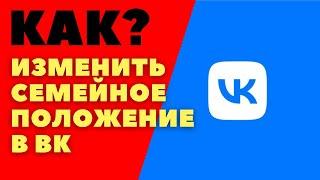 КАК?
ИЗМЕНИТЬ СЕМЕЙНОЕ ПОЛОЖЕНИЕ В ВК

VK